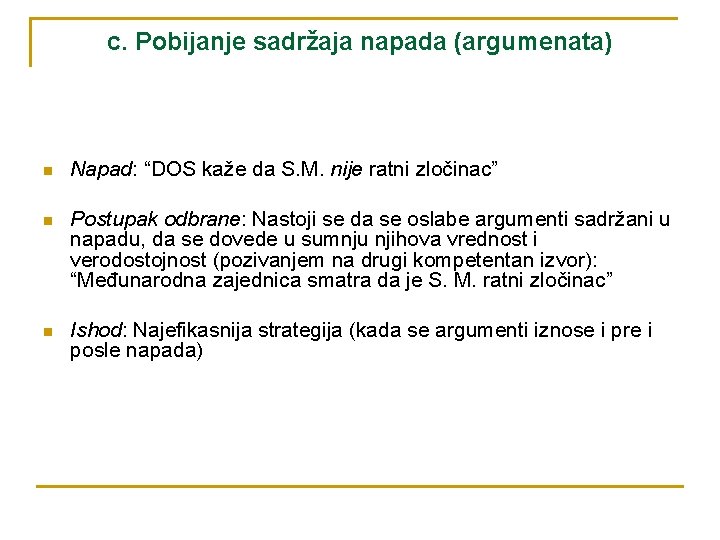 c. Pobijanje sadržaja napada (argumenata)

• Napad: "DOS kaže da S.M. nije ratni zločinac"

• Postupak odbrane: Nastoji se da se oslabe argumenti sadržani u napadu, da se dovede u sumnju njihova vrednost i verodostojnost (pozivanjem na drugi kompetentan izvor): "Međunarodna zajednica smatra da je S. M. ratni zločinac"

• Ishod: Najefikasnija strategija (kada se argumenti iznose i pre i posle napada)